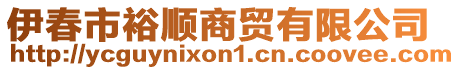 伊春市裕顺商贸有限公司
http://ycguynixon1.cn.coovee.com